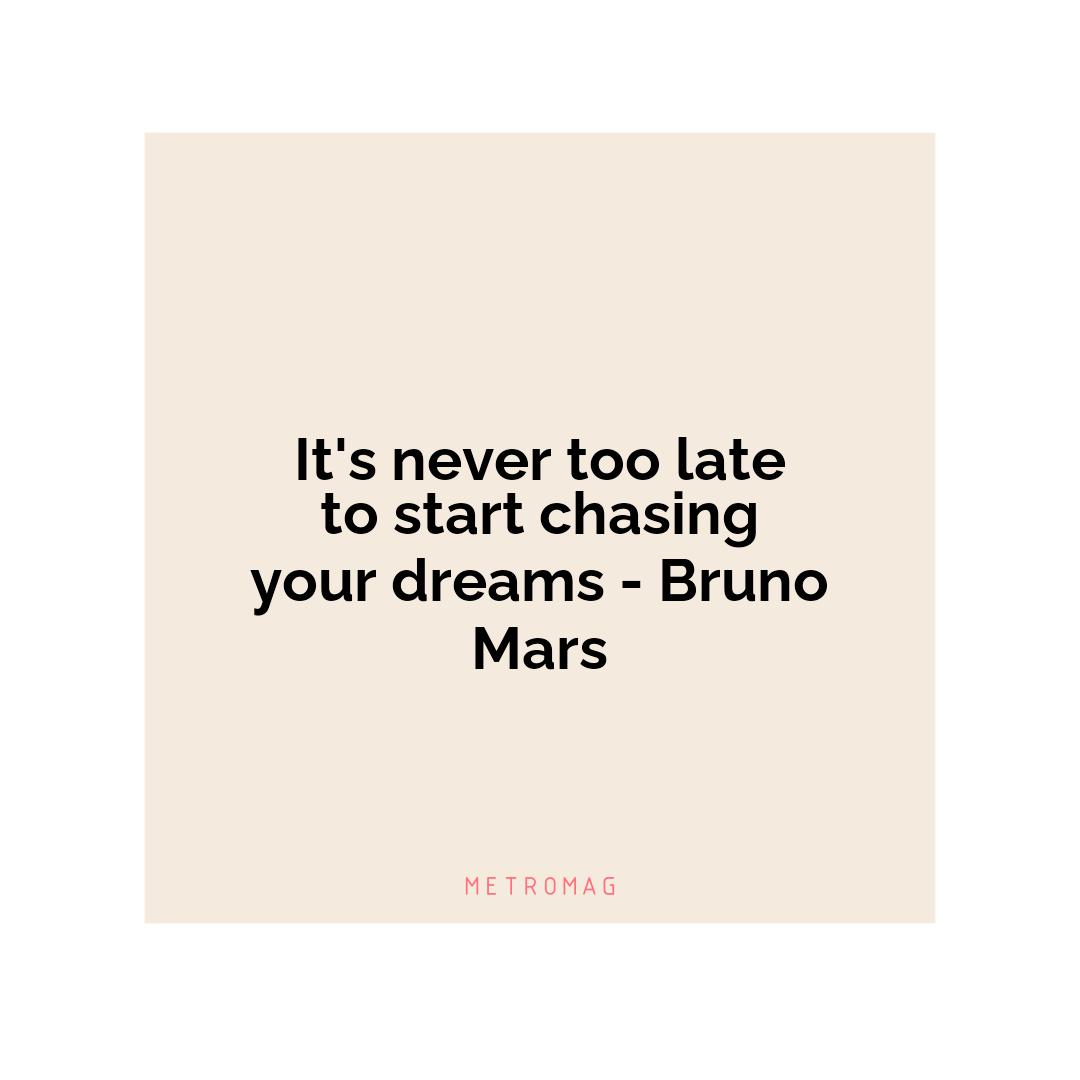 It's never too late to start chasing your dreams - Bruno Mars

METROMAG